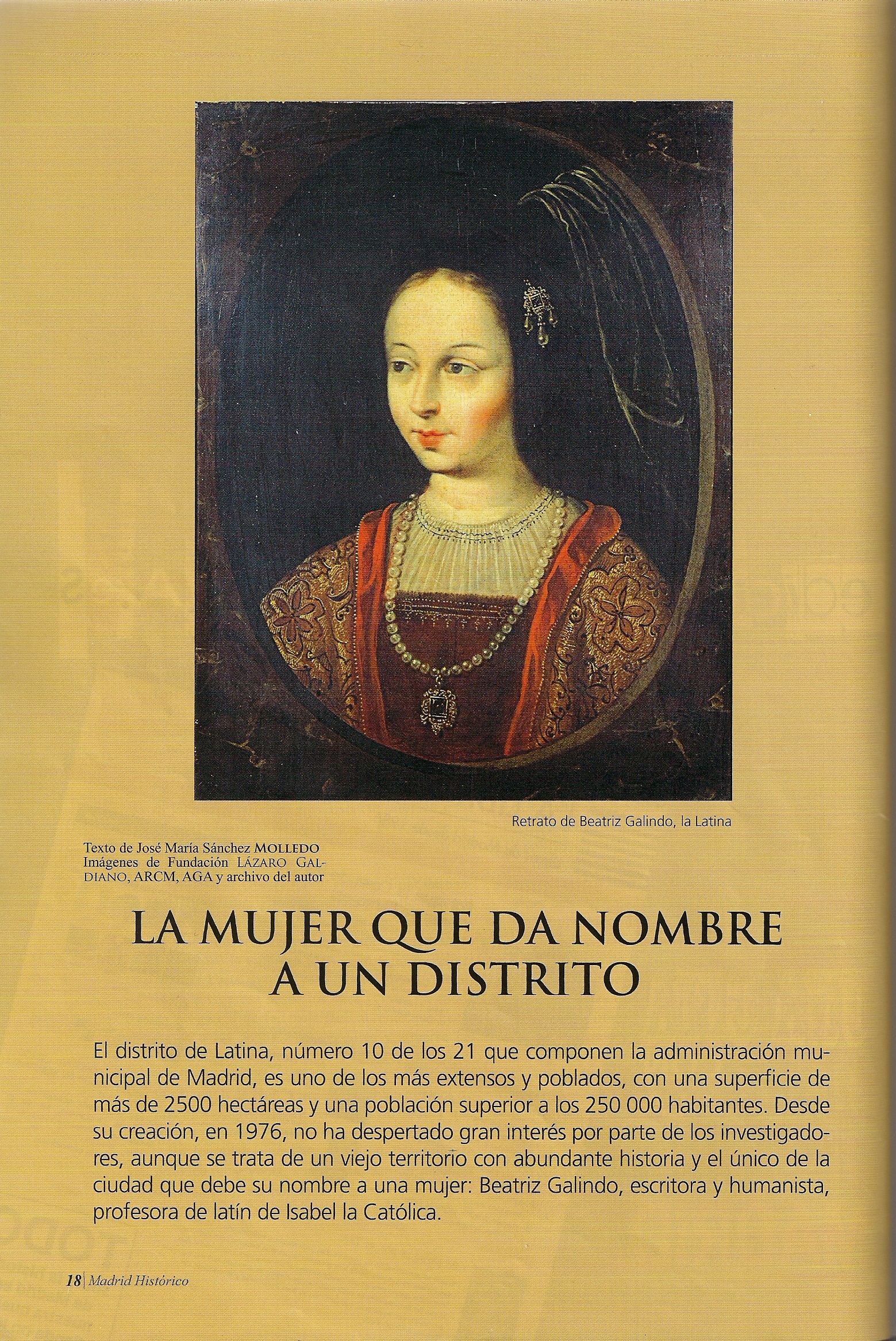 Retrato de Beatriz Galindo, la Latina

Texto de José María Sánchez MOLLEDO
Imágenes de Fundación LÁZARO GALDIANO, ARCM, AGA y archivo del autor

LA MUJER QUE DA NOMBRE A UN DISTRITO

El distrito de Latina, número 10 de los 21 que componen la administración municipal de Madrid, es uno de los más extensos y poblados, con una superficie de más de 2500 hectáreas y una población superior a los 250 000 habitantes. Desde su creación, en 1976, no ha despertado gran interés por parte de los investigadores, aunque se trata de un viejo territorio con abundante historia y el único de la ciudad que debe su nombre a una mujer: Beatriz Galindo, escritora y humanista, profesora de latín de Isabel la Católica.

18 | Madrid Histórico